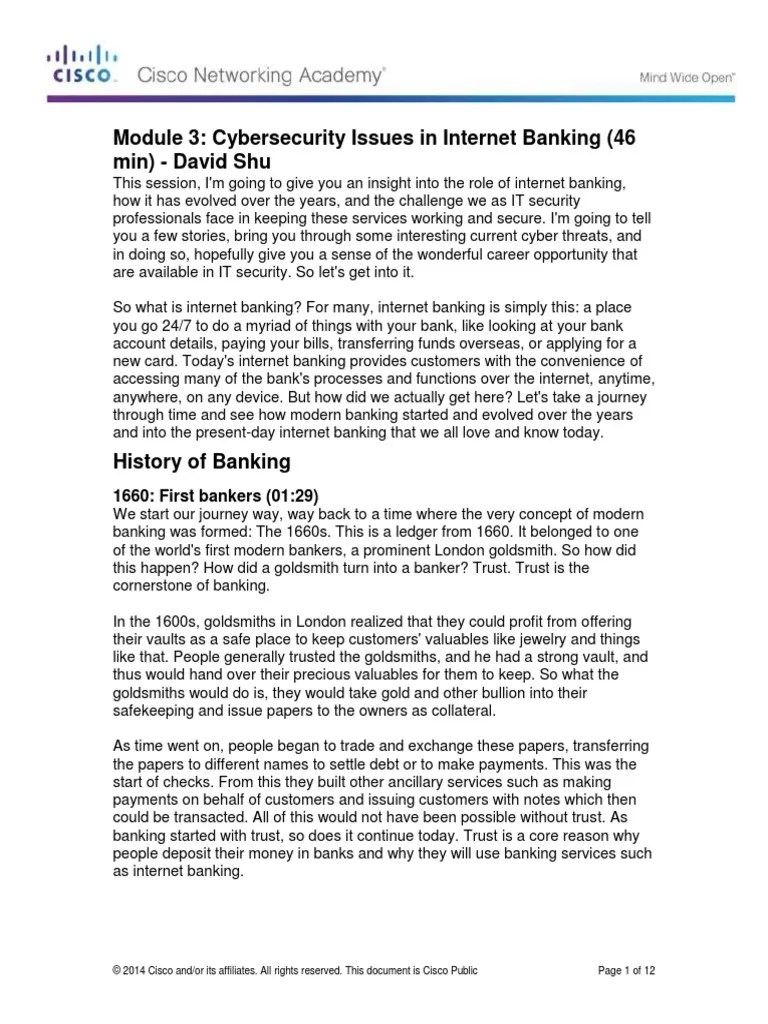 CISCO. Cisco Networking Academy®

Mind Wide Open™

Module 3: Cybersecurity Issues in Internet Banking (46 min) - David Shu

This session, I'm going to give you an insight into the role of internet banking, how it has evolved over the years, and the challenge we as IT security professionals face in keeping these services working and secure. I'm going to tell you a few stories, bring you through some interesting current cyber threats, and in doing so, hopefully give you a sense of the wonderful career opportunity that are available in IT security. So let's get into it.

So what is internet banking? For many, internet banking is simply this: a place you go 24/7 to do a myriad of things with your bank, like looking at your bank account details, paying your bills, transferring funds overseas, or applying for a new card. Today's internet banking provides customers with the convenience of accessing many of the bank's processes and functions over the internet, anytime, anywhere, on any device. But how did we actually get here? Let's take a journey through time and see how modern banking started and evolved over the years and into the present-day internet banking that we all love and know today.

History of Banking

1660: First bankers (01:29)

We start our journey way, way back to a time where the very concept of modern banking was formed: The 1660s. This is a ledger from 1660. It belonged to one of the world's first modern bankers, a prominent London goldsmith. So how did this happen? How did a goldsmith turn into a banker? Trust. Trust is the cornerstone of banking.

In the 1600s, goldsmiths in London realized that they could profit from offering their vaults as a safe place to keep customers' valuables like jewelry and things like that. People generally trusted the goldsmiths, and he had a strong vault, and thus would hand over their precious valuables for them to keep. So what the goldsmiths would do is, they would take gold and other bullion into their safekeeping and issue papers to the owners as collateral.

As time went on, people began to trade and exchange these papers, transferring the papers to different names to settle debt or to make payments. This was the start of checks. From this they built other ancillary services such as making payments on behalf of customers and issuing customers with notes which then could be transacted. All of this would not have been possible without trust. As banking started with trust, so does it continue today. Trust is a core reason why people deposit their money in banks and why they will use banking services such as internet banking.

© 2014 Cisco and/or its affiliates. All rights reserved. This document is Cisco Public

Page 1 of 12